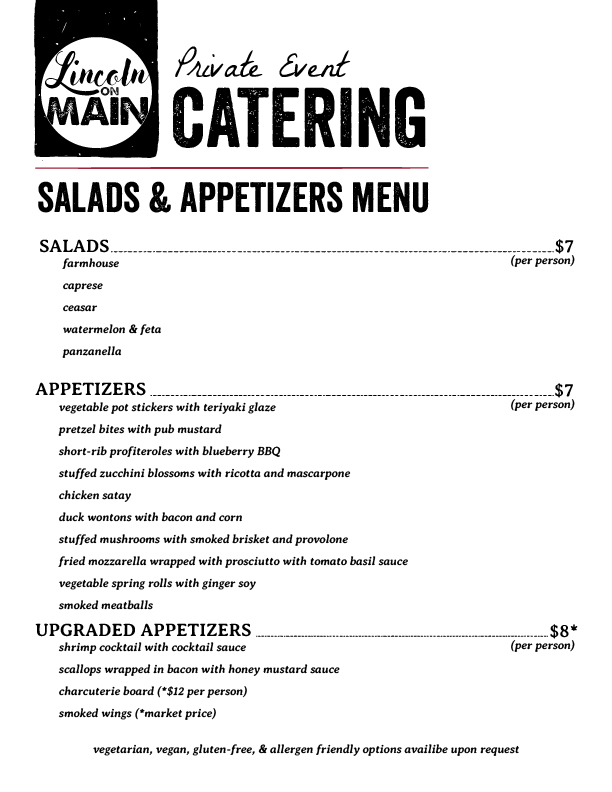 Lincoln ON MAIN

Private Event
CATERING

SALADS & APPETIZERS MENU

SALADS $7
(per person)
farmhouse
caprese
ceasar
watermelon & feta
panzanella

APPETIZERS $7
(per person)
vegetable pot stickers with teriyaki glaze
pretzel bites with pub mustard
short-rib profiteroles with blueberry BBQ
stuffed zucchini blossoms with ricotta and mascarpone
chicken satay
duck wontons with bacon and corn
stuffed mushrooms with smoked brisket and provolone
fried mozzarella wrapped with prosciutto with tomato basil sauce
vegetable spring rolls with ginger soy
smoked meatballs

UPGRADED APPETIZERS $8*
(per person)
shrimp cocktail with cocktail sauce
scallops wrapped in bacon with honey mustard sauce
charcuterie board (*$12 per person)
smoked wings (*market price)

vegetarian, vegan, gluten-free, & allergen friendly options availibe upon request